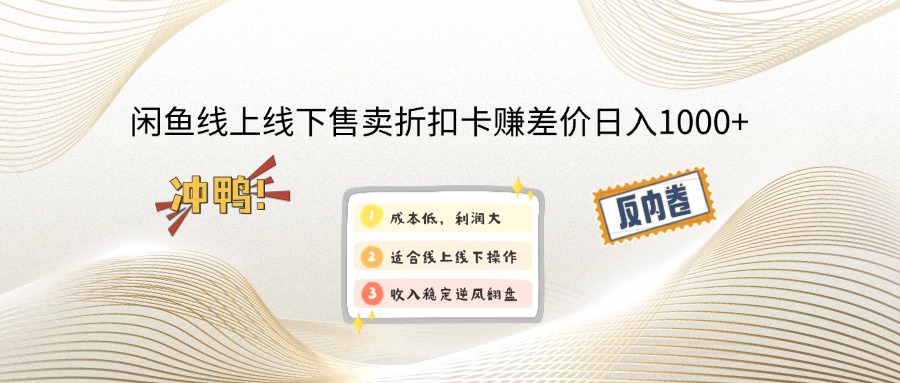 闲鱼线上线下售卖折扣卡赚差价日入1000+

冲鸭!

1 成本低，利润大

2 适合线上线下操作

3 收入稳定逆风翻盘

反内卷